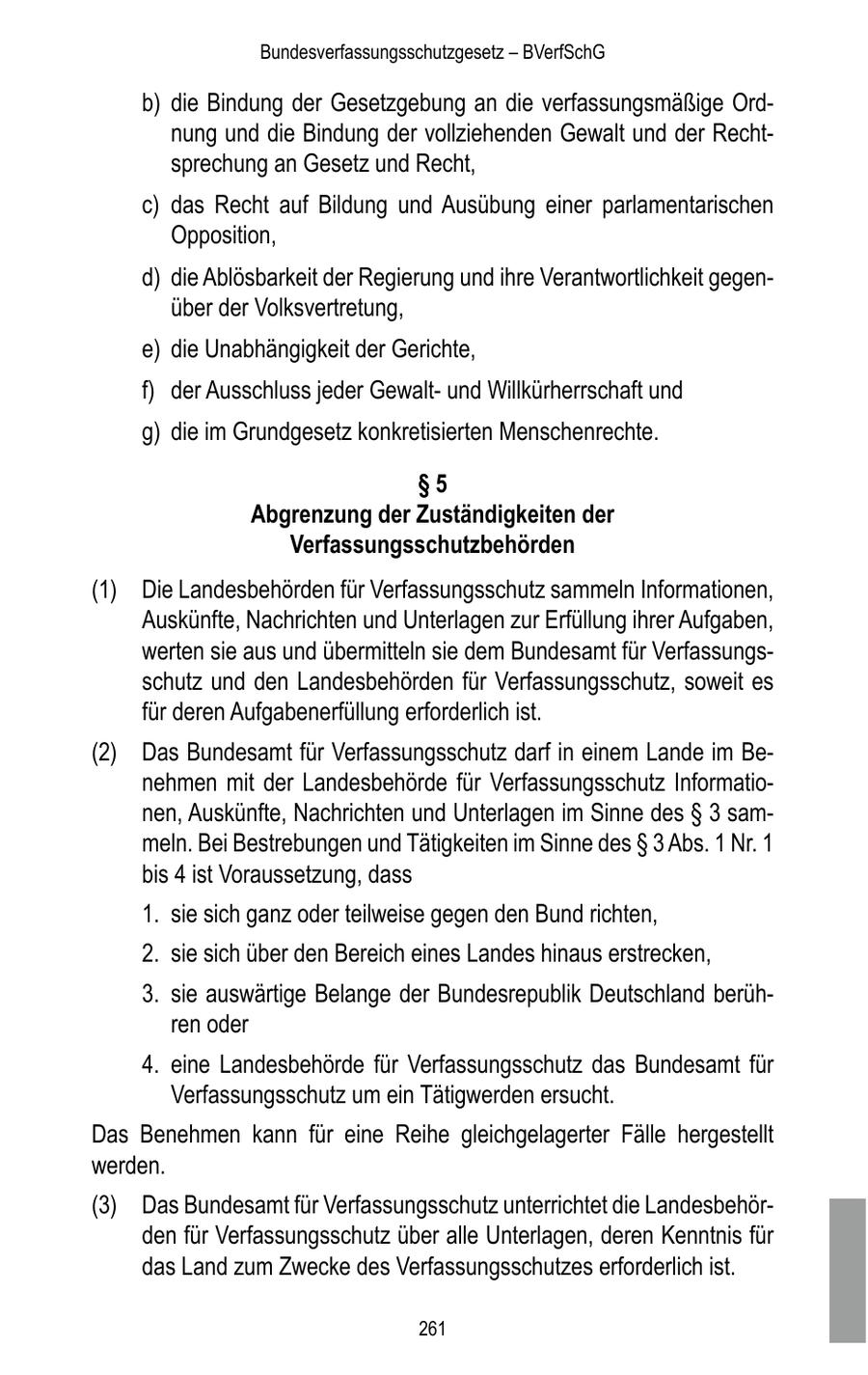 Bundesverfassungsschutzgesetz – BVerfSchG

b) die Bindung der Gesetzgebung an die verfassungsmäßige Ordnung und die Bindung der vollziehenden Gewalt und der Rechtsprechung an Gesetz und Recht,

c) das Recht auf Bildung und Ausübung einer parlamentarischen Opposition,

d) die Ablösbarkeit der Regierung und ihre Verantwortlichkeit gegenüber der Volksvertretung,

e) die Unabhängigkeit der Gerichte,

f) der Ausschluss jeder Gewalt- und Willkürherrschaft und

g) die im Grundgesetz konkretisierten Menschenrechte.

§ 5
Abgrenzung der Zuständigkeiten der Verfassungsschutzbehörden

(1) Die Landesbehörden für Verfassungsschutz sammeln Informationen, Auskünfte, Nachrichten und Unterlagen zur Erfüllung ihrer Aufgaben, werten sie aus und übermitteln sie dem Bundesamt für Verfassungsschutz und den Landesbehörden für Verfassungsschutz, soweit es für deren Aufgabenerfüllung erforderlich ist.

(2) Das Bundesamt für Verfassungsschutz darf in einem Lande im Benehmen mit der Landesbehörde für Verfassungsschutz Informationen, Auskünfte, Nachrichten und Unterlagen im Sinne des § 3 sammeln. Bei Bestrebungen und Tätigkeiten im Sinne des § 3 Abs. 1 Nr. 1 bis 4 ist Voraussetzung, dass

1. sie sich ganz oder teilweise gegen den Bund richten,

2. sie sich über den Bereich eines Landes hinaus erstrecken,

3. sie auswärtige Belange der Bundesrepublik Deutschland berühren oder

4. eine Landesbehörde für Verfassungsschutz das Bundesamt für Verfassungsschutz um ein Tätigwerden ersucht.

Das Benehmen kann für eine Reihe gleichgelagerter Fälle hergestellt werden.

(3) Das Bundesamt für Verfassungsschutz unterrichtet die Landesbehörden für Verfassungsschutz über alle Unterlagen, deren Kenntnis für das Land zum Zwecke des Verfassungsschutzes erforderlich ist.

261